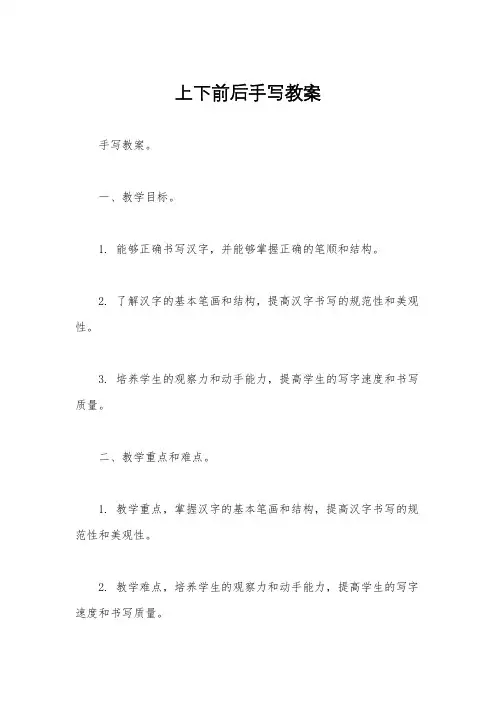 上下前后手写教案

手写教案。

一、教学目标。

1. 能够正确书写汉字，并能够掌握正确的笔顺和结构。

2. 了解汉字的基本笔画和结构，提高汉字书写的规范性和美观性。

3. 培养学生的观察力和动手能力，提高学生的写字速度和书写质量。

二、教学重点和难点。

1. 教学重点，掌握汉字的基本笔画和结构，提高汉字书写的规范性和美观性。

2. 教学难点，培养学生的观察力和动手能力，提高学生的写字速度和书写质量。